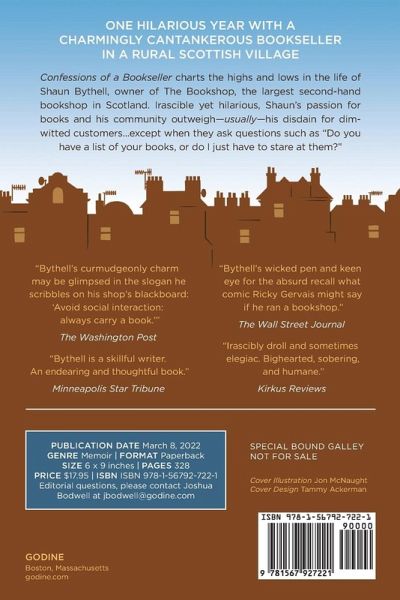 ONE HILARIOUS YEAR WITH A CHARMINGLY CANTANKEROUS BOOKSELLER IN A RURAL SCOTTISH VILLAGE

Confessions of a Bookseller charts the highs and lows in the life of Shaun Bythell, owner of The Bookshop, the largest second-hand bookshop in Scotland. Irascible yet hilarious, Shaun's passion for books and his community outweigh—usually—his disdain for dim-witted customers...except when they ask questions such as "Do you have a list of your books, or do I just have to stare at them?"

"Bythell's curmudgeonly charm may be glimpsed in the slogan he scribbles on his shop's blackboard: 'Avoid social interaction: always carry a book.'"

The Washington Post

"Bythell is a skillful writer. An endearing and thoughtful book."

Minneapolis Star Tribune

"Bythell's wicked pen and keen eye for the absurd recall what comic Ricky Gervais might say if he ran a bookshop."

The Wall Street Journal

"Irascibly droll and sometimes elegiac. Bighearted, sobering, and humane."

Kirkus Reviews

PUBLICATION DATE March 8, 2022
GENRE Memoir | FORMAT Paperback
SIZE 6 x 9 inches | PAGES 328
PRICE $17.95 | ISBN ISBN 978-1-56792-722-1
Editorial questions, please contact Joshua Bodwell at jbodwell@godine.com

SPECIAL BOUND GALLEY
NOT FOR SALE

Cover Illustration Jon McNaught
Cover Design Tammy Ackerman

ISBN 978-1-56792-722-1
90000
9 781567 927221

GODINE
Boston, Massachusetts
godine.com